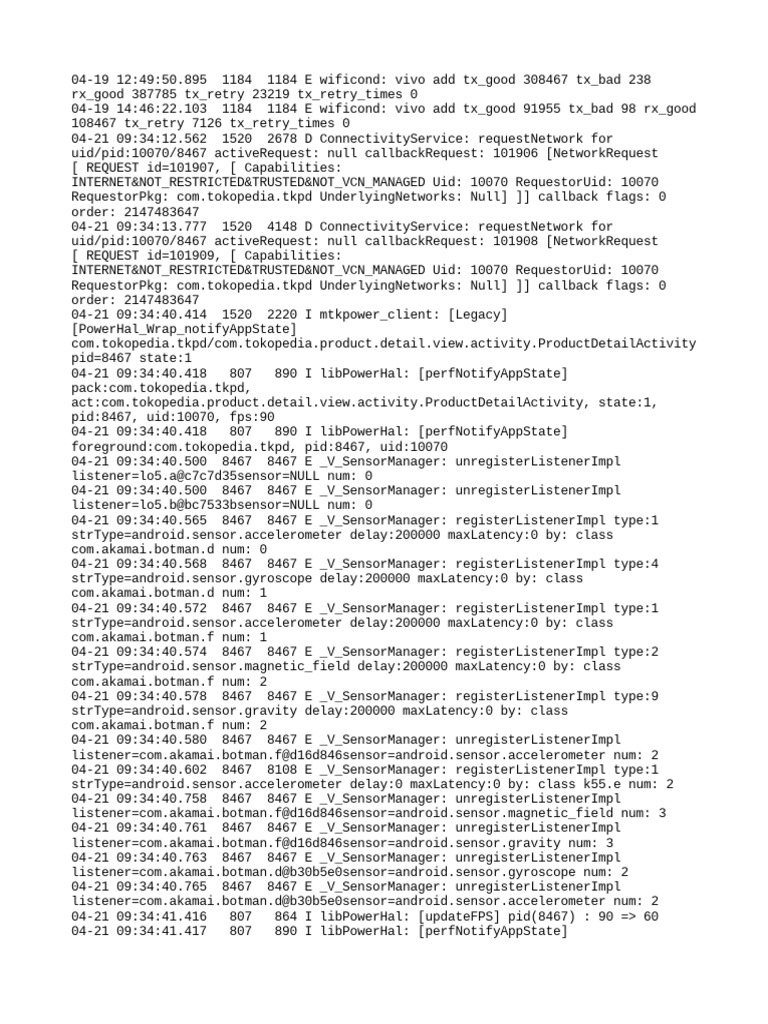 04-19 12:49:50.895 1184 1184 E wificond: vivo add tx_good 308467 tx_bad 238 rx_good 387785 tx_retry 23219 tx_retry_times 0
04-19 14:46:22.103 1184 1184 E wificond: vivo add tx_good 91955 tx_bad 98 rx_good 108467 tx_retry 7126 tx_retry_times 0
04-21 09:34:12.562 1520 2678 D ConnectivityService: requestNetwork for uid/pid:10070/8467 activeRequest: null callbackRequest: 101906 [NetworkRequest [ REQUEST id=101907, [ Capabilities: INTERNET&NOT_RESTRICTED&TRUSTED&NOT_VCN_MANAGED Uid: 10070 RequestorUid: 10070 RequestorPkg: com.tokopedia.tkpd UnderlyingNetworks: Null] ]] callback flags: 0 order: 2147483647
04-21 09:34:13.777 1520 4148 D ConnectivityService: requestNetwork for uid/pid:10070/8467 activeRequest: null callbackRequest: 101908 [NetworkRequest [ REQUEST id=101909, [ Capabilities: INTERNET&NOT_RESTRICTED&TRUSTED&NOT_VCN_MANAGED Uid: 10070 RequestorUid: 10070 RequestorPkg: com.tokopedia.tkpd UnderlyingNetworks: Null] ]] callback flags: 0 order: 2147483647
04-21 09:34:40.414 1520 2220 I mtkpower_client: [Legacy] [PowerHal_Wrap_notifyAppState] com.tokopedia.tkpd/com.tokopedia.product.detail.view.activity.ProductDetailActivity pid=8467 state:1
04-21 09:34:40.418 807 890 I libPowerHal: [perfNotifyAppState] pack:com.tokopedia.tkpd, act:com.tokopedia.product.detail.view.activity.ProductDetailActivity, state:1, pid:8467, uid:10070, fps:90
04-21 09:34:40.418 807 890 I libPowerHal: [perfNotifyAppState] foreground:com.tokopedia.tkpd, pid:8467, uid:10070
04-21 09:34:40.500 8467 8467 E _V_SensorManager: unregisterListenerImpl listener=lo5.a@c7c7d35sensor=NULL num: 0
04-21 09:34:40.500 8467 8467 E _V_SensorManager: unregisterListenerImpl listener=lo5.b@bc7533bsensor=NULL num: 0
04-21 09:34:40.565 8467 8467 E _V_SensorManager: registerListenerImpl type:1 strType=android.sensor.accelerometer delay:200000 maxLatency:0 by: class com.akamai.botman.d num: 0
04-21 09:34:40.568 8467 8467 E _V_SensorManager: registerListenerImpl type:4 strType=android.sensor.gyroscope delay:200000 maxLatency:0 by: class com.akamai.botman.d num: 1
04-21 09:34:40.572 8467 8467 E _V_SensorManager: registerListenerImpl type:1 strType=android.sensor.accelerometer delay:200000 maxLatency:0 by: class com.akamai.botman.f num: 1
04-21 09:34:40.574 8467 8467 E _V_SensorManager: registerListenerImpl type:2 strType=android.sensor.magnetic_field delay:200000 maxLatency:0 by: class com.akamai.botman.f num: 2
04-21 09:34:40.578 8467 8467 E _V_SensorManager: registerListenerImpl type:9 strType=android.sensor.gravity delay:200000 maxLatency:0 by: class com.akamai.botman.f num: 2
04-21 09:34:40.580 8467 8467 E _V_SensorManager: unregisterListenerImpl listener=com.akamai.botman.f@d16d846sensor=android.sensor.accelerometer num: 2
04-21 09:34:40.602 8467 8108 E _V_SensorManager: registerListenerImpl type:1 strType=android.sensor.accelerometer delay:0 maxLatency:0 by: class k55.e num: 2
04-21 09:34:40.758 8467 8467 E _V_SensorManager: unregisterListenerImpl listener=com.akamai.botman.f@d16d846sensor=android.sensor.magnetic_field num: 3
04-21 09:34:40.761 8467 8467 E _V_SensorManager: unregisterListenerImpl listener=com.akamai.botman.f@d16d846sensor=android.sensor.gravity num: 3
04-21 09:34:40.763 8467 8467 E _V_SensorManager: unregisterListenerImpl listener=com.akamai.botman.d@b30b5e0sensor=android.sensor.gyroscope num: 2
04-21 09:34:40.765 8467 8467 E _V_SensorManager: unregisterListenerImpl listener=com.akamai.botman.d@b30b5e0sensor=android.sensor.accelerometer num: 2
04-21 09:34:41.416 807 864 I libPowerHal: [updateFPS] pid(8467) : 90 => 60
04-21 09:34:41.417 807 890 I libPowerHal: [perfNotifyAppState]